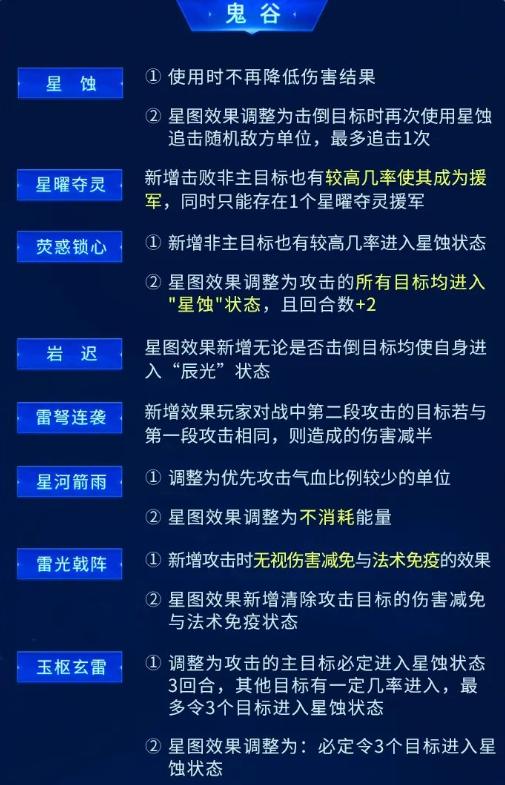 鬼谷

星蚀

① 使用时不再降低伤害结果

② 星图效果调整为击倒目标时再次使用星蚀追击随机敌方单位，最多追击1次

星曜夺灵

新增击败非主目标也有较高几率使其成为援军，同时只能存在1个星曜夺灵援军

荧惑锁心

① 新增非主目标也有较高几率进入星蚀状态

② 星图效果调整为攻击的所有目标均进入"星蚀"状态，且回合数+2

岩迟

星图效果新增无论是否击倒目标均使自身进入“辰光”状态

雷弩连袭

新增效果玩家对战中第二段攻击的目标若与第一段攻击相同，则造成的伤害减半

星河箭雨

① 调整为优先攻击气血比例较少的单位

② 星图效果调整为不消耗能量

雷光戟阵

① 新增攻击时无视伤害减免与法术免疫的效果

② 星图效果新增清除攻击目标的伤害减免与法术免疫状态

玉枢玄雷

① 调整为攻击的主目标必定进入星蚀状态3回合，其他目标有一定几率进入，最多令3个目标进入星蚀状态

② 星图效果调整为：必定令3个目标进入星蚀状态